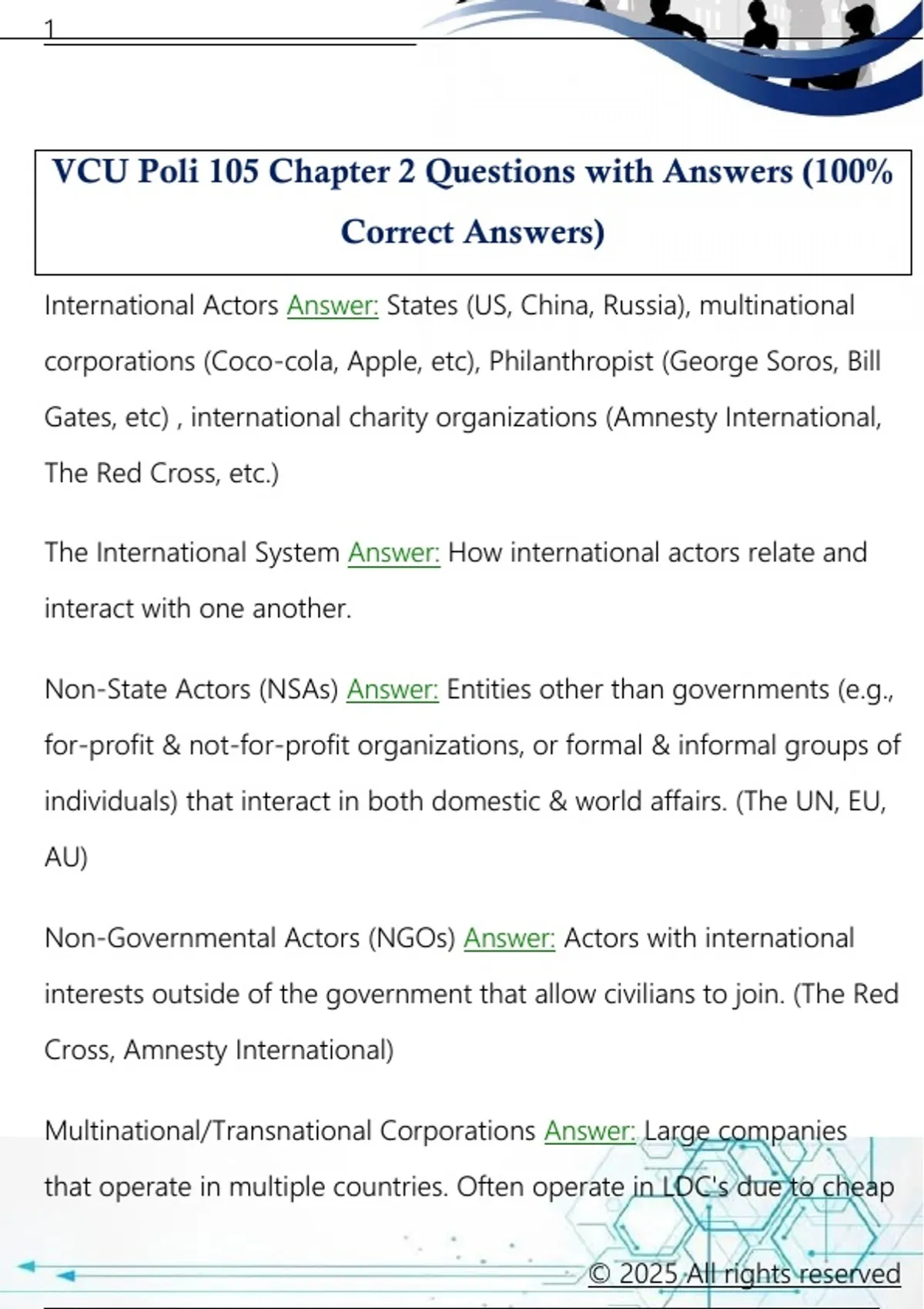 1

VCU Poli 105 Chapter 2 Questions with Answers (100% Correct Answers)

International Actors Answer: States (US, China, Russia), multinational corporations (Coco-cola, Apple, etc), Philanthropist (George Soros, Bill Gates, etc) , international charity organizations (Amnesty International, The Red Cross, etc.)

The International System Answer: How international actors relate and interact with one another.

Non-State Actors (NSAs) Answer: Entities other than governments (e.g., for-profit & not-for-profit organizations, or formal & informal groups of individuals) that interact in both domestic & world affairs. (The UN, EU, AU)

Non-Governmental Actors (NGOs) Answer: Actors with international interests outside of the government that allow civilians to join. (The Red Cross, Amnesty International)

Multinational/Transnational Corporations Answer: Large companies that operate in multiple countries. Often operate in LDC's due to cheap

© 2025 All rights reserved